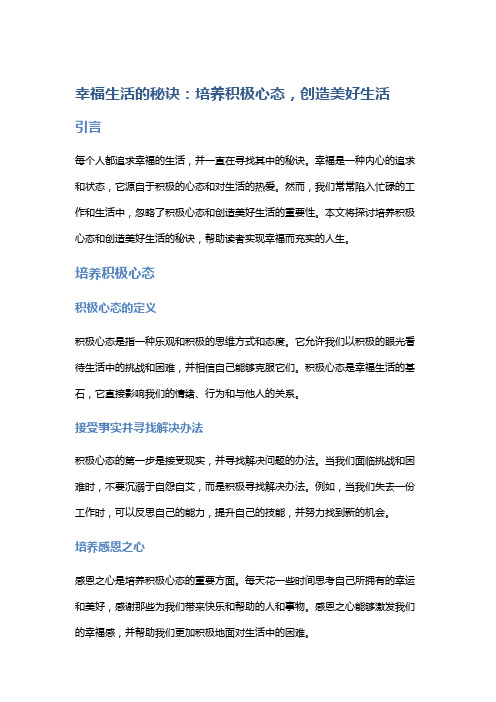 幸福生活的秘诀：培养积极心态，创造美好生活

引言

每个人都追求幸福的生活，并一直在寻找其中的秘诀。幸福是一种内心的追求和状态，它源自于积极的心态和对生活的热爱。然而，我们常常陷入忙碌的工作和生活中，忽略了积极心态和创造美好生活的重要性。本文将探讨培养积极心态和创造美好生活的秘诀，帮助读者实现幸福而充实的人生。

培养积极心态

积极心态的定义

积极心态是指一种乐观和积极的思维方式和态度。它允许我们以积极的眼光看待生活中的挑战和困难，并相信自己能够克服它们。积极心态是幸福生活的基石，它直接影响我们的情绪、行为和与他人的关系。

接受事实并寻找解决办法

积极心态的第一步是接受现实，并寻找解决问题的办法。当我们面临挑战和困难时，不要沉溺于自怨自艾，而是积极寻找解决办法。例如，当我们失去一份工作时，可以反思自己的能力，提升自己的技能，并努力找到新的机会。

培养感恩之心

感恩之心是培养积极心态的重要方面。每天花一些时间思考自己所拥有的幸运和美好，感谢那些为我们带来快乐和帮助的人和事物。感恩之心能够激发我们的幸福感，并帮助我们更加积极地面对生活中的困难。